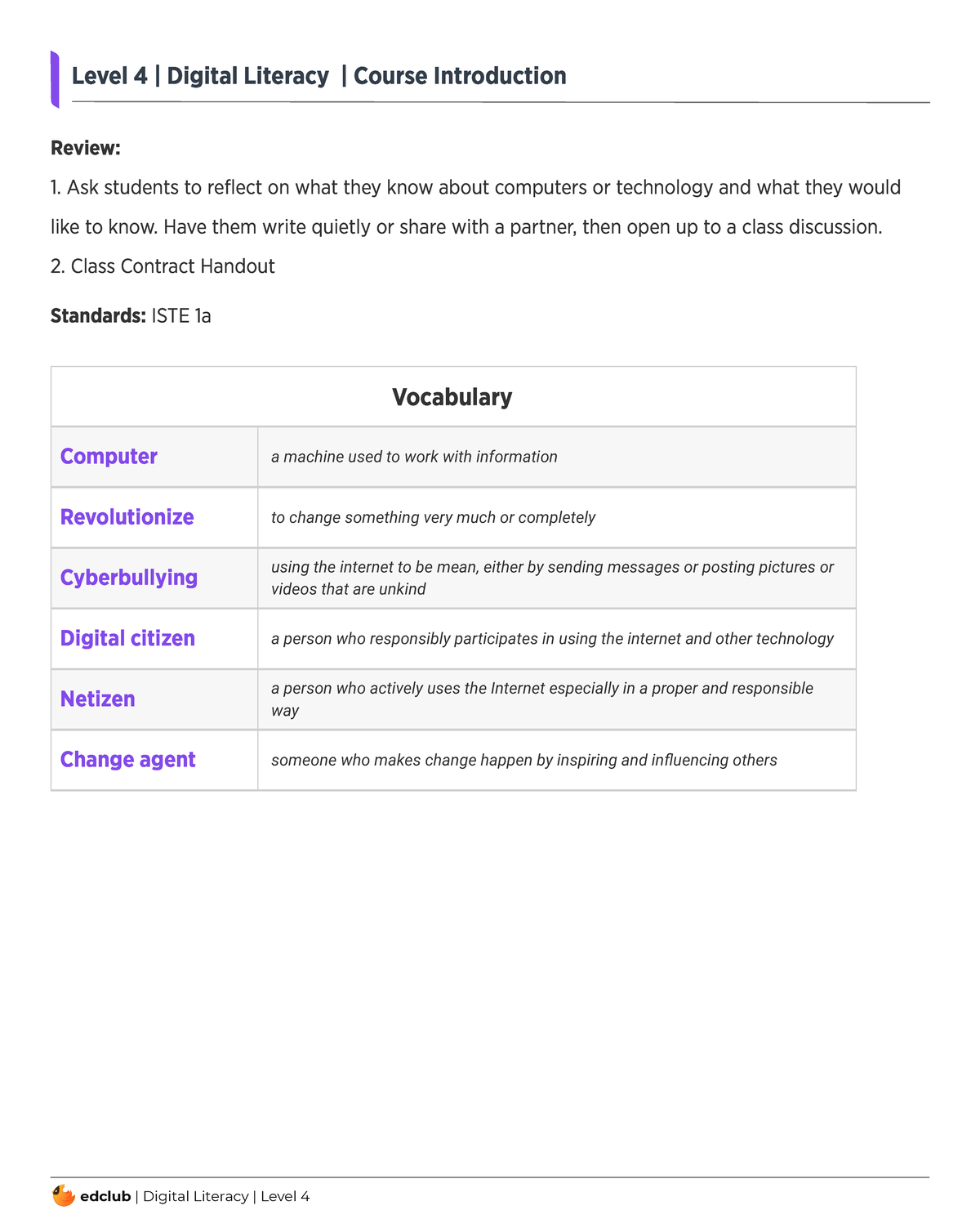 Level 4 | Digital Literacy | Course Introduction

Review:

1. Ask students to reflect on what they know about computers or technology and what they would like to know. Have them write quietly or share with a partner, then open up to a class discussion.

2. Class Contract Handout

Standards: ISTE 1a

| Vocabulary | |
|---|---|
| Computer | a machine used to work with information |
| Revolutionize | to change something very much or completely |
| Cyberbullying | using the internet to be mean, either by sending messages or posting pictures or videos that are unkind |
| Digital citizen | a person who responsibly participates in using the internet and other technology |
| Netizen | a person who actively uses the Internet especially in a proper and responsible way |
| Change agent | someone who makes change happen by inspiring and influencing others |

edclub | Digital Literacy | Level 4